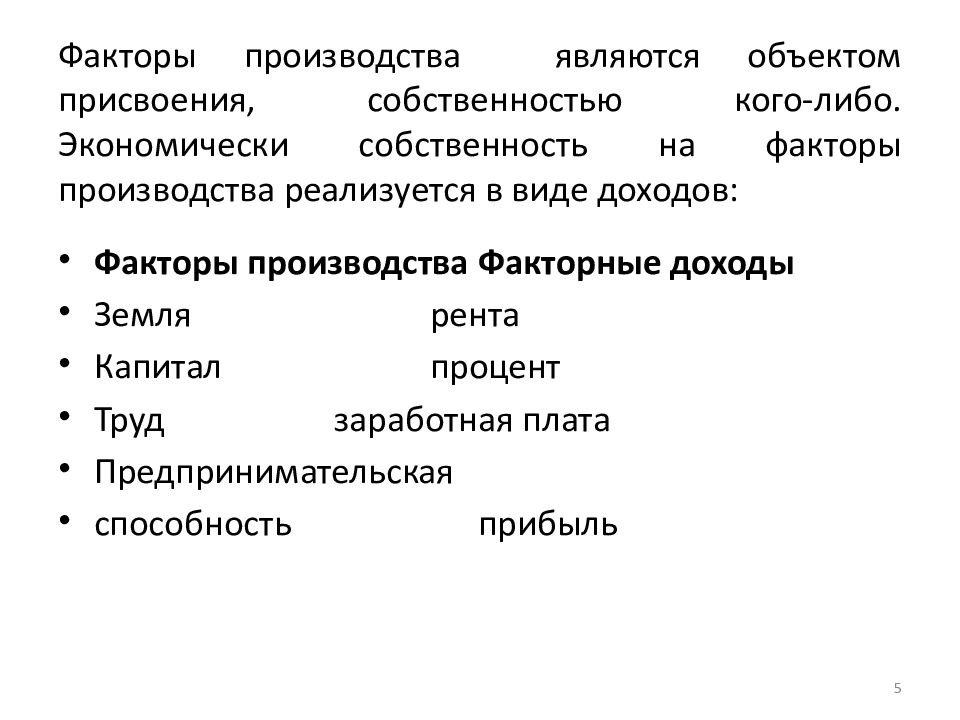 Факторы производства являются объектом присвоения, собственностью кого-либо. Экономически собственность на факторы производства реализуется в виде доходов:

• **Факторы производства Факторные доходы**
• Земля рента
• Капитал процент
• Труд заработная плата
• Предпринимательская
• способность прибыль

5